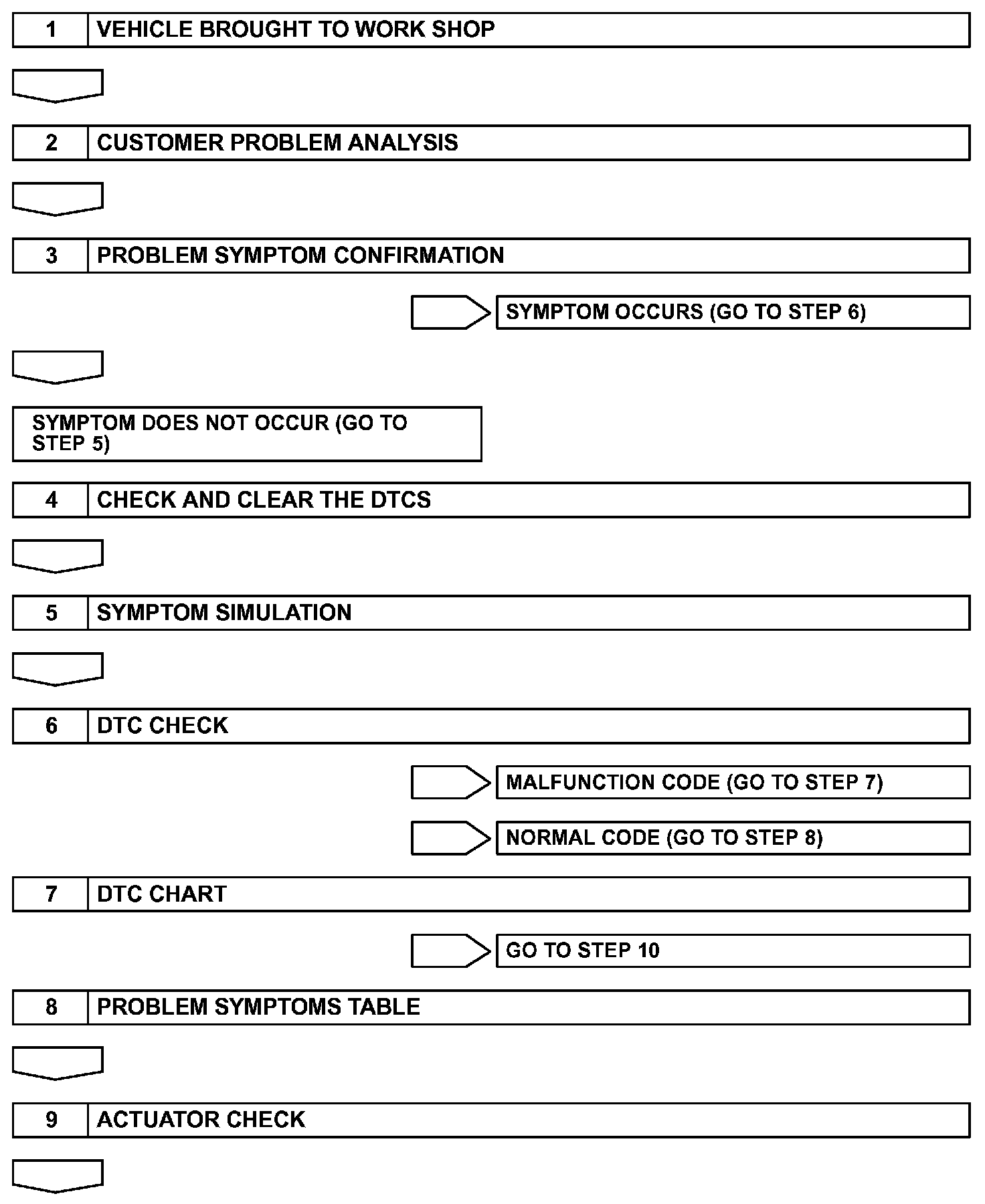 1 VEHICLE BROUGHT TO WORK SHOP

2 CUSTOMER PROBLEM ANALYSIS

3 PROBLEM SYMPTOM CONFIRMATION

SYMPTOM OCCURS (GO TO STEP 6)

SYMPTOM DOES NOT OCCUR (GO TO STEP 5)

4 CHECK AND CLEAR THE DTCS

5 SYMPTOM SIMULATION

6 DTC CHECK

MALFUNCTION CODE (GO TO STEP 7)

NORMAL CODE (GO TO STEP 8)

7 DTC CHART

GO TO STEP 10

8 PROBLEM SYMPTOMS TABLE

9 ACTUATOR CHECK